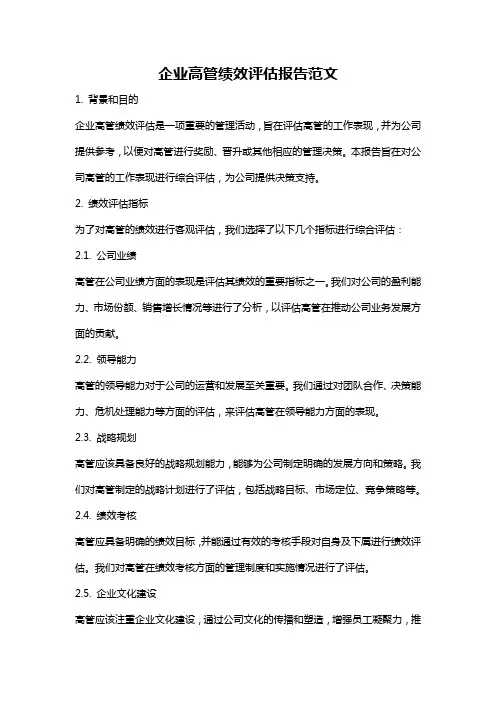 企业高管绩效评估报告范文

1. 背景和目的

企业高管绩效评估是一项重要的管理活动，旨在评估高管的工作表现，并为公司提供参考，以便对高管进行奖励、晋升或其他相应的管理决策。本报告旨在对公司高管的工作表现进行综合评估，为公司提供决策支持。

2. 绩效评估指标

为了对高管的绩效进行客观评估，我们选择了以下几个指标进行综合评估：

2.1. 公司业绩

高管在公司业绩方面的表现是评估其绩效的重要指标之一。我们对公司的盈利能力、市场份额、销售增长情况等进行了分析，以评估高管在推动公司业务发展方面的贡献。

2.2. 领导能力

高管的领导能力对于公司的运营和发展至关重要。我们通过对团队合作、决策能力、危机处理能力等方面的评估，来评估高管在领导能力方面的表现。

2.3. 战略规划

高管应该具备良好的战略规划能力，能够为公司制定明确的发展方向和策略。我们对高管制定的战略计划进行了评估，包括战略目标、市场定位、竞争策略等。

2.4. 绩效考核

高管应具备明确的绩效目标，并能通过有效的考核手段对自身及下属进行绩效评估。我们对高管在绩效考核方面的管理制度和实施情况进行了评估。

2.5. 企业文化建设

高管应该注重企业文化建设，通过公司文化的传播和塑造，增强员工凝聚力，推